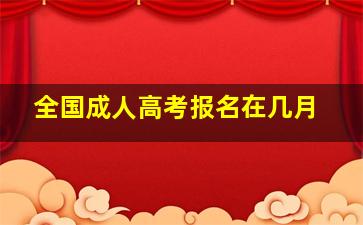 全国成人高考报名在几月